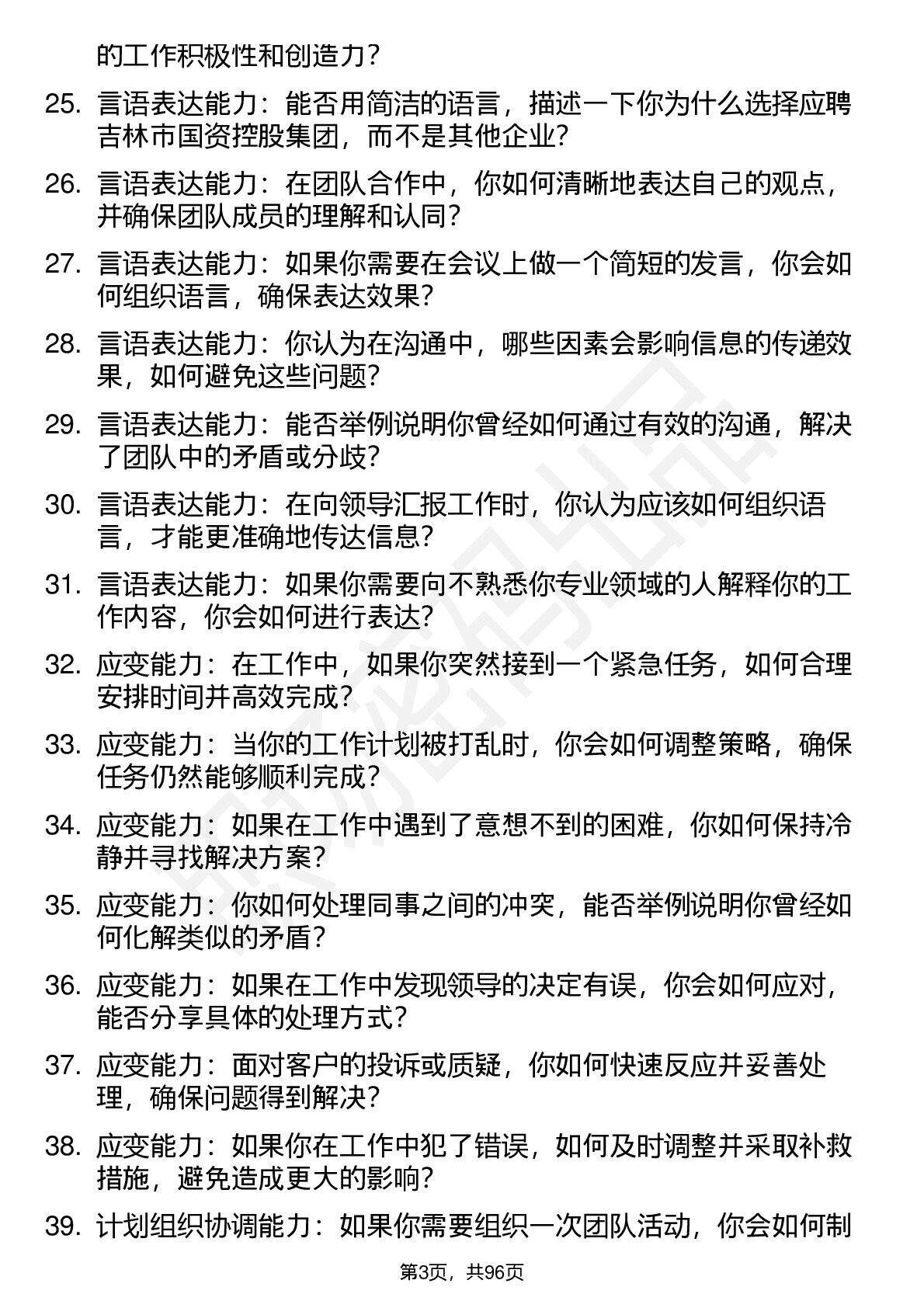 的工作积极性和创造力？

25. 言语表达能力：能否用简洁的语言，描述一下你为什么选择应聘吉林市国资控股集团，而不是其他企业？

26. 言语表达能力：在团队合作中，你如何清晰地表达自己的观点，并确保团队成员的理解和认同？

27. 言语表达能力：如果你需要在会议上做一个简短的发言，你会如何组织语言，确保表达效果？

28. 言语表达能力：你认为在沟通中，哪些因素会影响信息的传递效果，如何避免这些问题？

29. 言语表达能力：能否举例说明你曾经如何通过有效的沟通，解决了团队中的矛盾或分歧？

30. 言语表达能力：在向领导汇报工作时，你认为应该如何组织语言，才能更准确地传达信息？

31. 言语表达能力：如果你需要向不熟悉你专业领域的人解释你的工作内容，你会如何进行表达？

32. 应变能力：在工作中，如果你突然接到一个紧急任务，如何合理安排时间并高效完成？

33. 应变能力：当你的工作计划被打乱时，你会如何调整策略，确保任务仍然能够顺利完成？

34. 应变能力：如果在工作中遇到了意想不到的困难，你如何保持冷静并寻找解决方案？

35. 应变能力：你如何处理同事之间的冲突，能否举例说明你曾经如何化解类似的矛盾？

36. 应变能力：如果在工作中发现领导的决定有误，你会如何应对，能否分享具体的处理方式？

37. 应变能力：面对客户的投诉或质疑，你如何快速反应并妥善处理，确保问题得到解决？

38. 应变能力：如果你在工作中犯了错误，如何及时调整并采取补救措施，避免造成更大的影响？

39. 计划组织协调能力：如果你需要组织一次团队活动，你会如何制

第3页，共96页